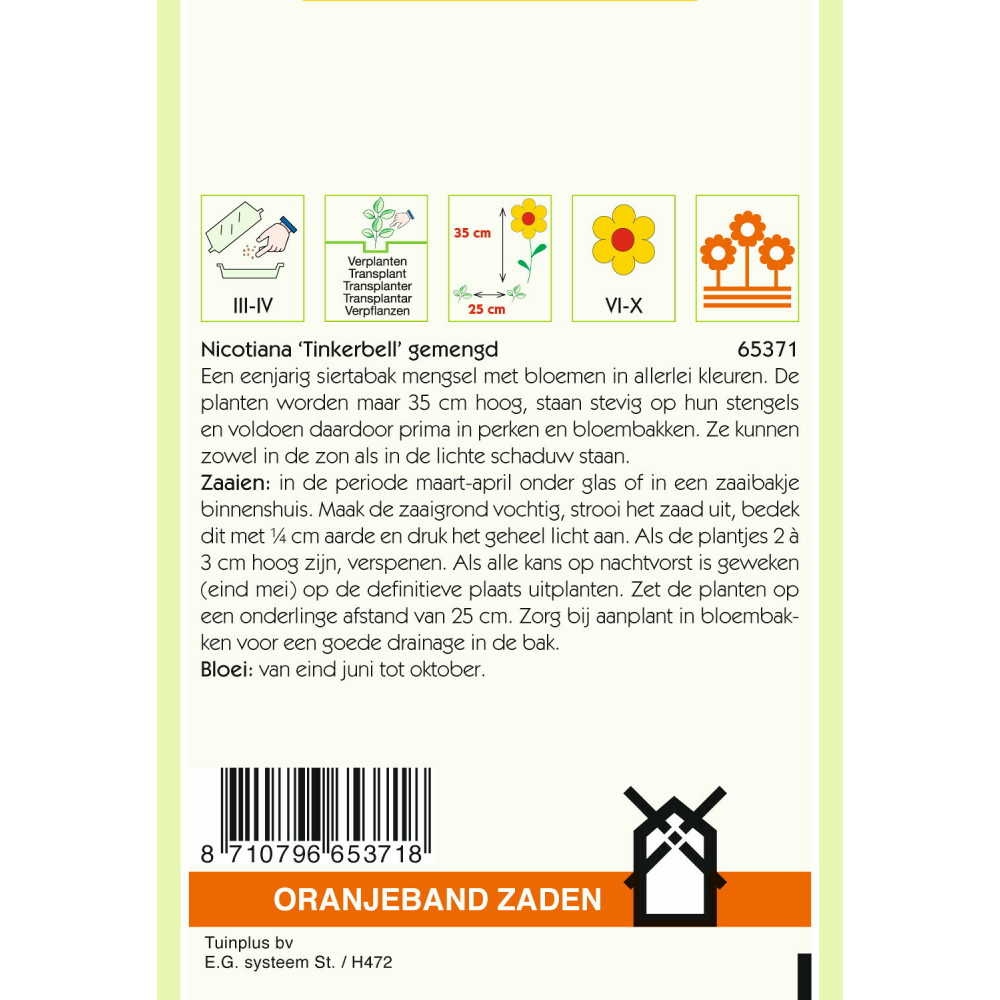 III-IV

Verplanten
Transplant
Transplanter
Transplantar
Verpflanzen

35 cm
25 cm

VI-X

Nicotiana 'Tinkerbell' gemengd 65371

Een eenjarig siertabak mengsel met bloemen in allerlei kleuren. De planten worden maar 35 cm hoog, staan stevig op hun stengels en voldoen daardoor prima in perken en bloembakken. Ze kunnen zowel in de zon als in de lichte schaduw staan.

Zaaien: in de periode maart-april onder glas of in een zaaibakje binnenshuis. Maak de zaaigrond vochtig, strooi het zaad uit, bedek dit met ¼ cm aarde en druk het geheel licht aan. Als de plantjes 2 à 3 cm hoog zijn, verspenen. Als alle kans op nachtvorst is geweken (eind mei) op de definitieve plaats uitplanten. Zet de planten op een onderlinge afstand van 25 cm. Zorg bij aanplant in bloembakken voor een goede drainage in de bak.

Bloei: van eind juni tot oktober.

8 710796 653718

ORANJEBAND ZADEN

Tuinplus bv
E.G. systeem St. / H472